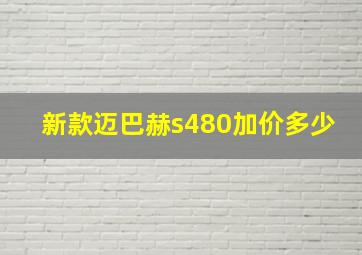 新款迈巴赫s480加价多少